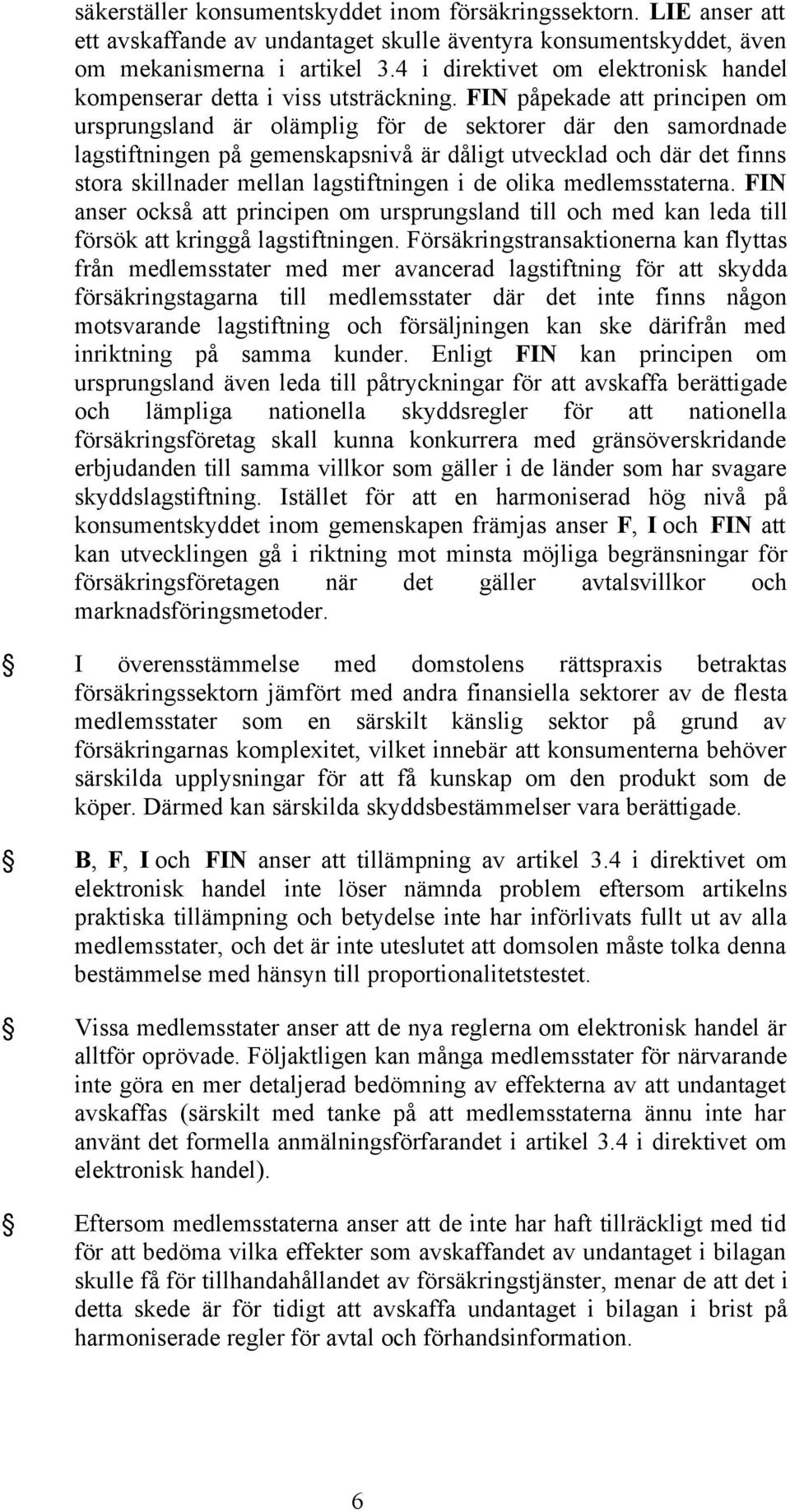 säkerställer konsumentskyddet inom försäkringssektorn. LIE anser att ett avskaffande av undantaget skulle äventyra konsumentskyddet, även om mekanismerna i artikel 3.4 i direktivet om elektronisk handel kompenserar detta i viss utsträckning. FIN påpekade att principen om ursprungsland är olämplig för de sektorer där den samordnade lagstiftningen på gemenskapsnivå är dåligt utvecklad och där det finns stora skillnader mellan lagstiftningen i de olika medlemsstaterna. FIN anser också att principen om ursprungsland till och med kan leda till försök att kringgå lagstiftningen. Försäkringstransaktionerna kan flyttas från medlemsstater med mer avancerad lagstiftning för att skydda försäkringstagarna till medlemsstater där det inte finns någon motsvarande lagstiftning och försäljningen kan ske därifrån med inriktning på samma kunder. Enligt FIN kan principen om ursprungsland även leda till påtryckningar för att avskaffa berättigade och lämpliga nationella skyddsregler för att nationella försäkringsföretag skall kunna konkurrera med gränsöverskridande erbjudanden till samma villkor som gäller i de länder som har svagare skyddslagstiftning. Istället för att en harmoniserad hög nivå på konsumentskyddet inom gemenskapen främjas anser F, I och FIN att kan utvecklingen gå i riktning mot minsta möjliga begränsningar för försäkringsföretagen när det gäller avtalsvillkor och marknadsföringsmetoder.

I överensstämmelse med domstolens rättspraxis betraktas försäkringssektorn jämfört med andra finansiella sektorer av de flesta medlemsstater som en särskilt känslig sektor på grund av försäkringarnas komplexitet, vilket innebär att konsumenterna behöver särskilda upplysningar för att få kunskap om den produkt som de köper. Därmed kan särskilda skyddsbestämmelser vara berättigade.

B, F, I och FIN anser att tillämpning av artikel 3.4 i direktivet om elektronisk handel inte löser nämnda problem eftersom artikelns praktiska tillämpning och betydelse inte har införlivats fullt ut av alla medlemsstater, och det är inte uteslutet att domsolen måste tolka denna bestämmelse med hänsyn till proportionalitetstestet.

Vissa medlemsstater anser att de nya reglerna om elektronisk handel är alltför oprövade. Följaktligen kan många medlemsstater för närvarande inte göra en mer detaljerad bedömning av effekterna av att undantaget avskaffas (särskilt med tanke på att medlemsstaterna ännu inte har använt det formella anmälningsförfarandet i artikel 3.4 i direktivet om elektronisk handel).

Eftersom medlemsstaterna anser att de inte har haft tillräckligt med tid för att bedöma vilka effekter som avskaffandet av undantaget i bilagan skulle få för tillhandahållandet av försäkringstjänster, menar de att det i detta skede är för tidigt att avskaffa undantaget i bilagan i brist på harmoniserade regler för avtal och förhandsinformation.

6